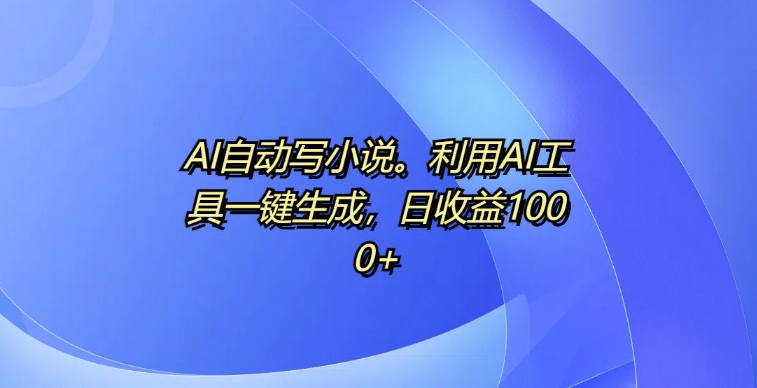 AI自动写小说。利用AI工具一键生成，日收益1000+